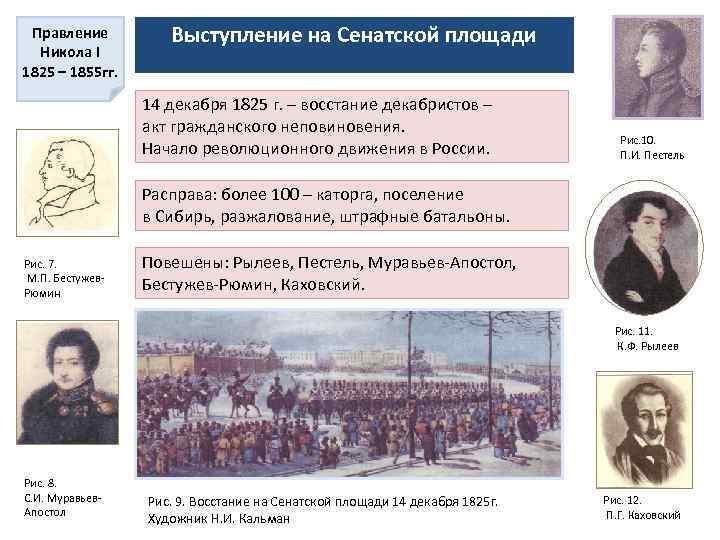 Правление
Никола I
1825 – 1855гг.

Выступление на Сенатской площади

14 декабря 1825 г. – восстание декабристов – акт гражданского неповиновения. Начало революционного движения в России.

Расправа: более 100 – каторга, поселение в Сибирь, разжалование, штрафные батальоны.

Повешены: Рылеев, Пестель, Муравьев-Апостол, Бестужев-Рюмин, Каховский.

Рис. 7.
М.П. Бестужев-Рюмин

Рис. 8.
С.И. Муравьев-Апостол

Рис. 9. Восстание на Сенатской площади 14 декабря 1825г.
Художник Н.И. Кальман

Рис.10.
П.И. Пестель

Рис. 11.
К.Ф. Рылеев

Рис. 12.
П.Г. Каховский